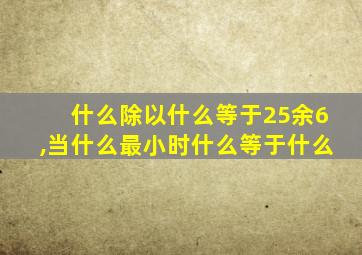 什么除以什么等于25余6,当什么最小时什么等于什么